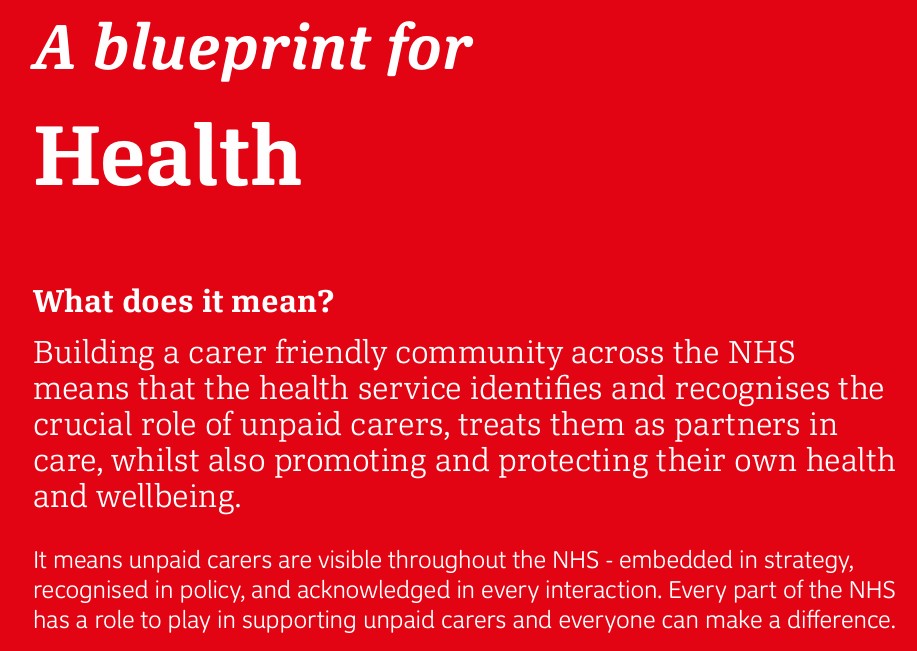 A blueprint for

Health

What does it mean?

Building a carer friendly community across the NHS means that the health service identifies and recognises the crucial role of unpaid carers, treats them as partners in care, whilst also promoting and protecting their own health and wellbeing.

It means unpaid carers are visible throughout the NHS - embedded in strategy, recognised in policy, and acknowledged in every interaction. Every part of the NHS has a role to play in supporting unpaid carers and everyone can make a difference.